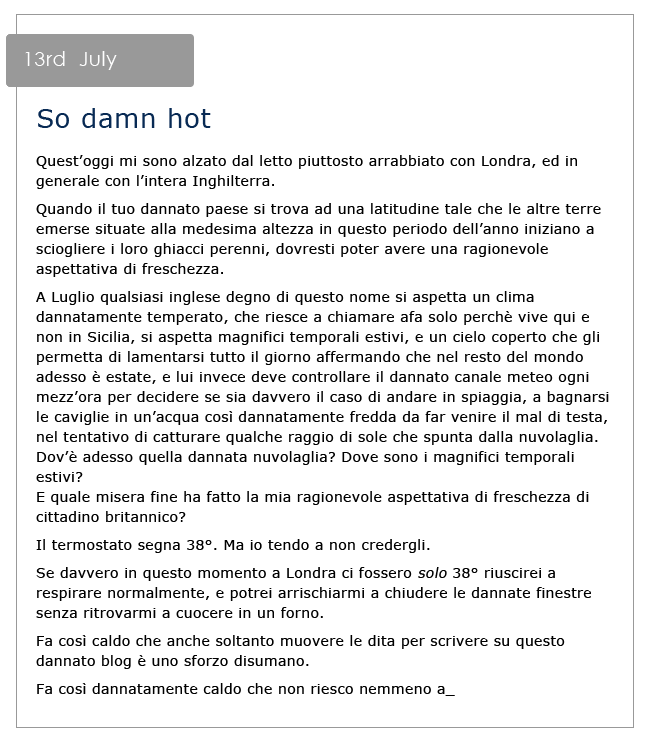 13rd July

So damn hot

Quest'oggi mi sono alzato dal letto piuttosto arrabbiato con Londra, ed in generale con l'intera Inghilterra.

Quando il tuo dannato paese si trova ad una latitudine tale che le altre terre emerse situate alla medesima altezza in questo periodo dell'anno iniziano a sciogliere i loro ghiacci perenni, dovresti poter avere una ragionevole aspettativa di freschezza.

A Luglio qualsiasi inglese degno di questo nome si aspetta un clima dannatamente temperato, che riesce a chiamare afa solo perchè vive qui e non in Sicilia, si aspetta magnifici temporali estivi, e un cielo coperto che gli permetta di lamentarsi tutto il giorno affermando che nel resto del mondo adesso è estate, e lui invece deve controllare il dannato canale meteo ogni mezz'ora per decidere se sia davvero il caso di andare in spiaggia, a bagnarsi le caviglie in un'acqua così dannatamente fredda da far venire il mal di testa, nel tentativo di catturare qualche raggio di sole che spunta dalla nuvolaglia.
Dov'è adesso quella dannata nuvolaglia? Dove sono i magnifici temporali estivi?
E quale misera fine ha fatto la mia ragionevole aspettativa di freschezza di cittadino britannico?

Il termostato segna 38°. Ma io tendo a non credergli.

Se davvero in questo momento a Londra ci fossero solo 38° riuscirei a respirare normalmente, e potrei arrischiarmi a chiudere le dannate finestre senza ritrovarmi a cuocere in un forno.

Fa così caldo che anche soltanto muovere le dita per scrivere su questo dannato blog è uno sforzo disumano.

Fa così dannatamente caldo che non riesco nemmeno a_